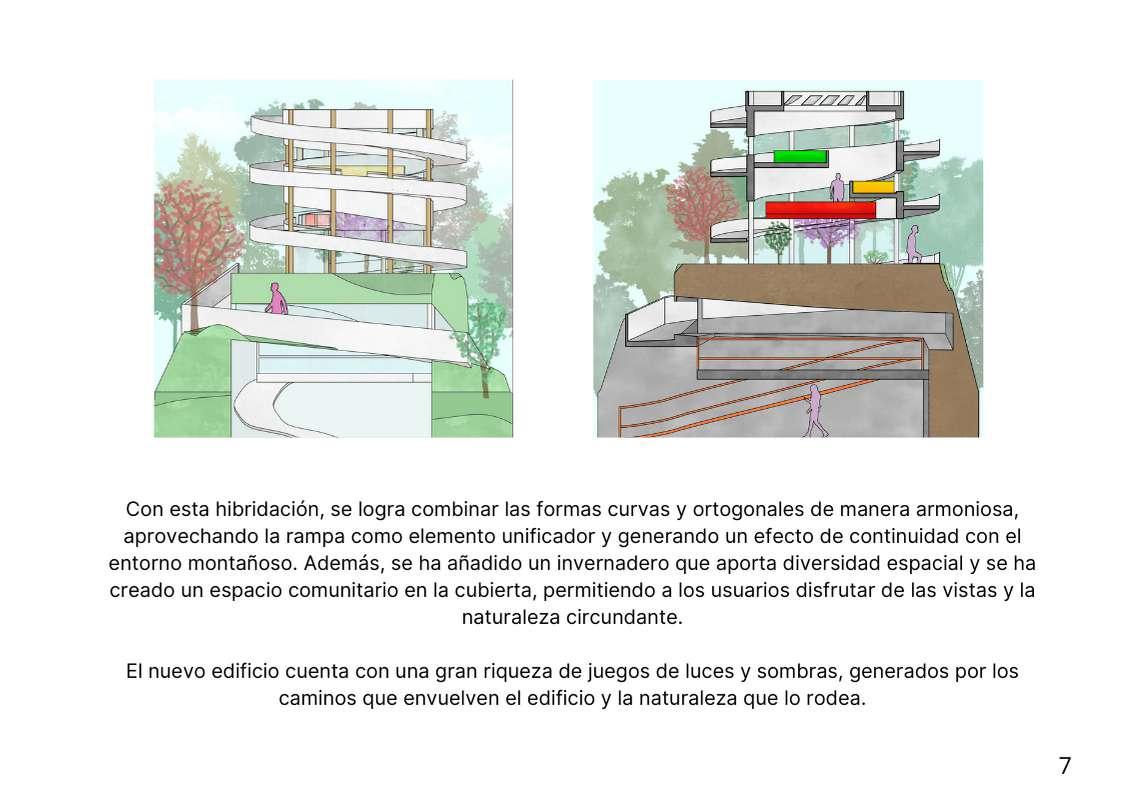 Con esta hibridación, se logra combinar las formas curvas y ortogonales de manera armoniosa, aprovechando la rampa como elemento unificador y generando un efecto de continuidad con el entorno montañoso. Además, se ha añadido un invernadero que aporta diversidad espacial y se ha creado un espacio comunitario en la cubierta, permitiendo a los usuarios disfrutar de las vistas y la naturaleza circundante.

El nuevo edificio cuenta con una gran riqueza de juegos de luces y sombras, generados por los caminos que envuelven el edificio y la naturaleza que lo rodea.

7